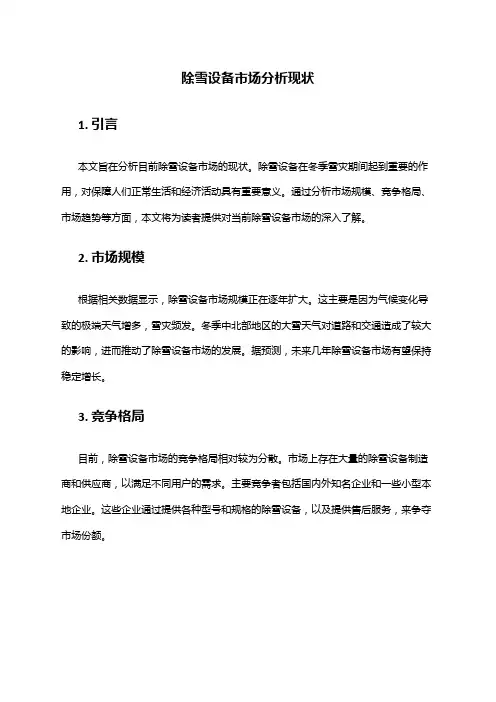 除雪设备市场分析现状

1. 引言

本文旨在分析目前除雪设备市场的现状。除雪设备在冬季雪灾期间起到重要的作用，对保障人们正常生活和经济活动具有重要意义。通过分析市场规模、竞争格局、市场趋势等方面，本文将为读者提供对当前除雪设备市场的深入了解。

2. 市场规模

根据相关数据显示，除雪设备市场规模正在逐年扩大。这主要是因为气候变化导致的极端天气增多，雪灾频发。冬季中北部地区的大雪天气对道路和交通造成了较大的影响，进而推动了除雪设备市场的发展。据预测，未来几年除雪设备市场有望保持稳定增长。

3. 竞争格局

目前，除雪设备市场的竞争格局相对较为分散。市场上存在大量的除雪设备制造商和供应商，以满足不同用户的需求。主要竞争者包括国内外知名企业和一些小型本地企业。这些企业通过提供各种型号和规格的除雪设备，以及提供售后服务，来争夺市场份额。